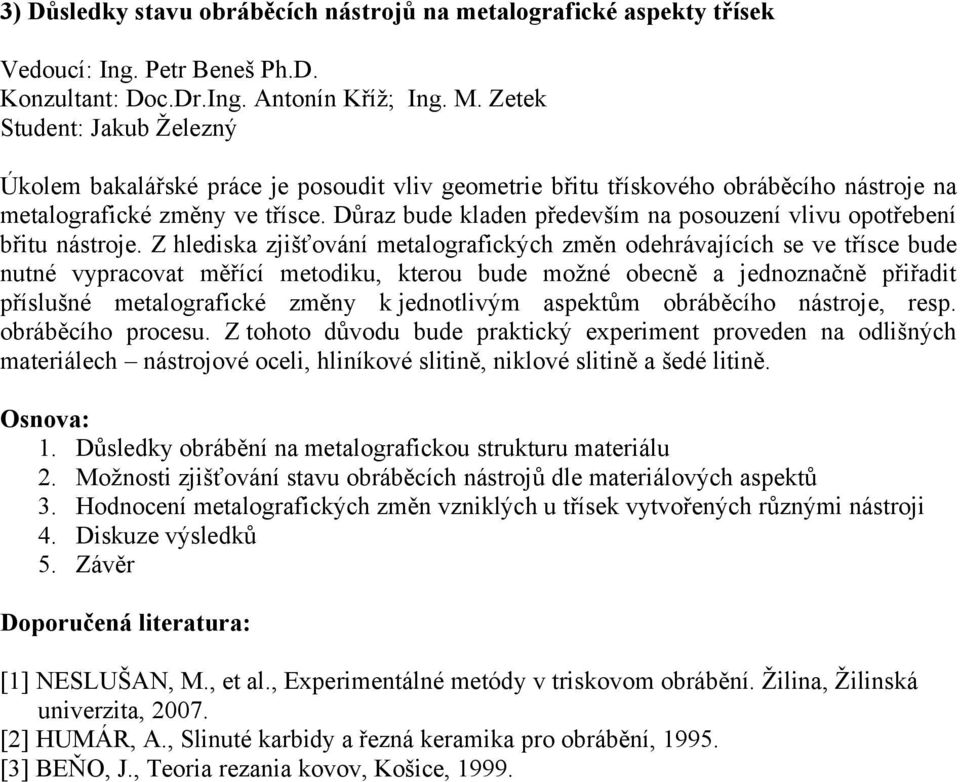 3) Důsledky stavu obráběcích nástrojů na metalografické aspekty třísek

Vedoucí: Ing. Petr Beneš Ph.D.
Konzultant: Doc.Dr.Ing. Antonín Kříž; Ing. M. Zetek
Student: Jakub Železný

Úkolem bakalářské práce je posoudit vliv geometrie břitu třískového obráběcího nástroje na metalografické změny ve třísce. Důraz bude kladen především na posouzení vlivu opotřebení břitu nástroje. Z hlediska zjišťování metalografických změn odehrávajících se ve třísce bude nutné vypracovat měřící metodiku, kterou bude možné obecně a jednoznačně přiřadit příslušné metalografické změny k jednotlivým aspektům obráběcího nástroje, resp. obráběcího procesu. Z tohoto důvodu bude praktický experiment proveden na odlišných materiálech – nástrojové oceli, hliníkové slitině, niklové slitině a šedé litině.

Osnova:
1. Důsledky obrábění na metalografickou strukturu materiálu
2. Možnosti zjišťování stavu obráběcích nástrojů dle materiálových aspektů
3. Hodnocení metalografických změn vzniklých u třísek vytvořených různými nástroji
4. Diskuze výsledků
5. Závěr

Doporučená literatura:

[1] NESLUŠAN, M., et al., Experimentálné metódy v triskovom obrábění. Žilina, Žilinská univerzita, 2007.
[2] HUMÁR, A., Slinuté karbidy a řezná keramika pro obrábění, 1995.
[3] BEŇO, J., Teoria rezania kovov, Košice, 1999.